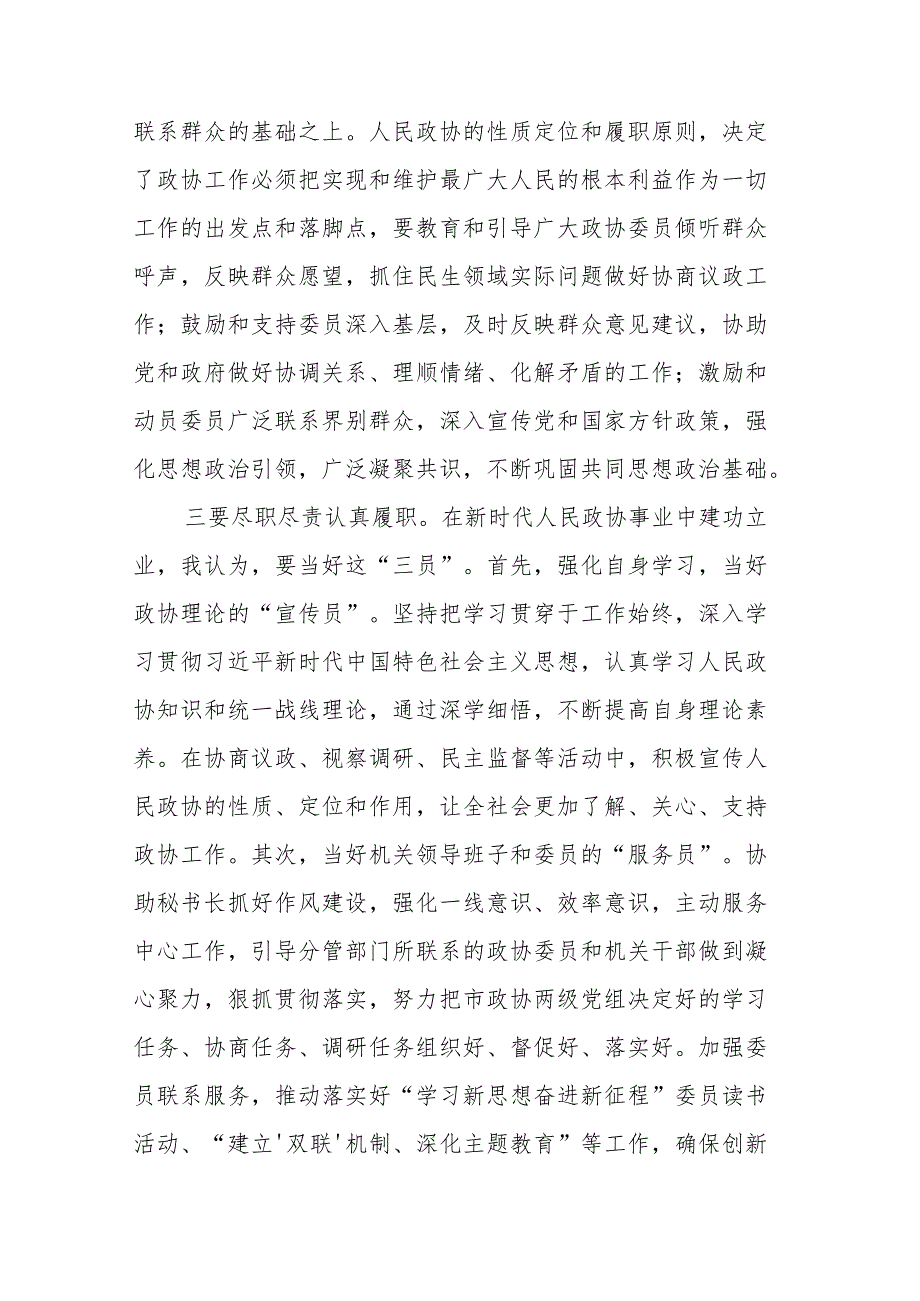 联系群众的基础之上。人民政协的性质定位和履职原则，决定了政协工作必须把实现和维护最广大人民的根本利益作为一切工作的出发点和落脚点，要教育和引导广大政协委员倾听群众呼声，反映群众愿望，抓住民生领域实际问题做好协商议政工作；鼓励和支持委员深入基层，及时反映群众意见建议，协助党和政府做好协调关系、理顺情绪、化解矛盾的工作；激励和动员委员广泛联系界别群众，深入宣传党和国家方针政策，强化思想政治引领，广泛凝聚共识，不断巩固共同思想政治基础。

三要尽职尽责认真履职。在新时代人民政协事业中建功立业，我认为，要当好这“三员”。首先，强化自身学习，当好政协理论的“宣传员”。坚持把学习贯穿于工作始终，深入学习贯彻习近平新时代中国特色社会主义思想，认真学习人民政协知识和统一战线理论，通过深学细悟，不断提高自身理论素养。在协商议政、视察调研、民主监督等活动中，积极宣传人民政协的性质、定位和作用，让全社会更加了解、关心、支持政协工作。其次，当好机关领导班子和委员的“服务员”。协助秘书长抓好作风建设，强化一线意识、效率意识，主动服务中心工作，引导分管部门所联系的政协委员和机关干部做到凝心聚力，狠抓贯彻落实，努力把市政协两级党组决定好的学习任务、协商任务、调研任务组织好、督促好、落实好。加强委员联系服务，推动落实好“学习新思想奋进新征程”委员读书活动、“建立'双联'机制、深化主题教育”等工作，确保创新